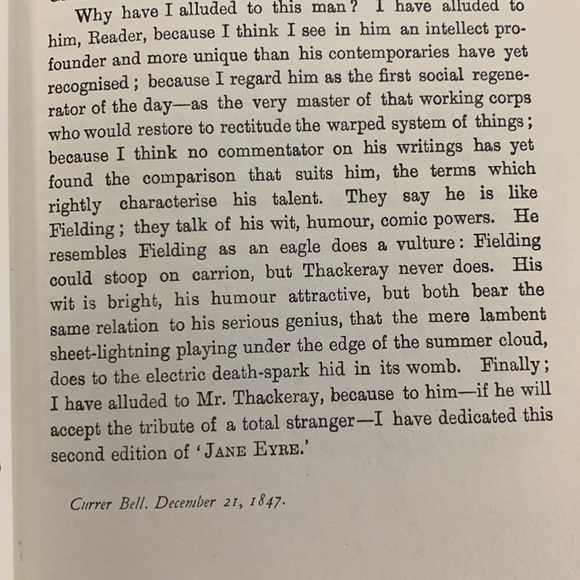 Why have I alluded to this man? I have alluded to him, Reader, because I think I see in him an intellect profounder and more unique than his contemporaries have yet recognised; because I regard him as the first social regenerator of the day—as the very master of that working corps who would restore to rectitude the warped system of things; because I think no commentator on his writings has yet found the comparison that suits him, the terms which rightly characterise his talent. They say he is like Fielding; they talk of his wit, humour, comic powers. He resembles Fielding as an eagle does a vulture: Fielding could stoop on carrion, but Thackeray never does. His wit is bright, his humour attractive, but both bear the same relation to his serious genius, that the mere lambent sheet-lightning playing under the edge of the summer cloud, does to the electric death-spark hid in its womb. Finally; I have alluded to Mr. Thackeray, because to him—if he will accept the tribute of a total stranger—I have dedicated this second edition of 'JANE EYRE.'

Currer Bell. December 21, 1847.